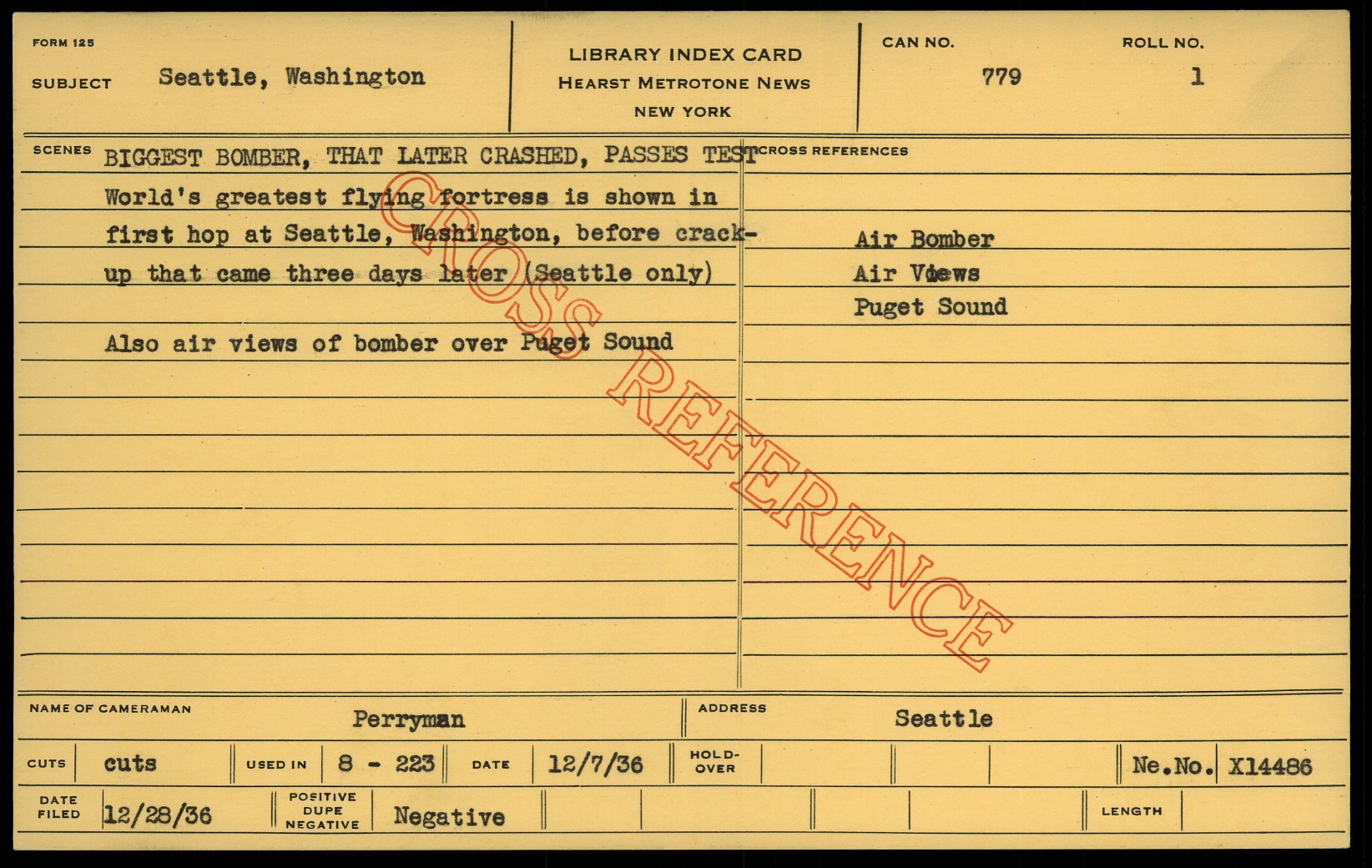 FORM 125

SUBJECT Seattle, Washington

LIBRARY INDEX CARD
HEARST METROTONE NEWS
NEW YORK

CAN NO. 779

ROLL NO. 1

SCENES BIGGEST BOMBER, THAT LATER CRASHED, PASSES TEST

World's greatest flying fortress is shown in first hop at Seattle, Washington, before crack-up that came three days later (Seattle only)

Also air views of bomber over Puget Sound

CROSS REFERENCES

Air Bomber
Air Views
Puget Sound

NAME OF CAMERAMAN Perryman

ADDRESS Seattle

CUTS cuts

USED IN 8 - 223

DATE 12/7/36

HOLD-OVER

Ne.No. X14486

DATE FILED 12/28/36

POSITIVE DUPE NEGATIVE Negative

LENGTH

CROSS REFERENCE